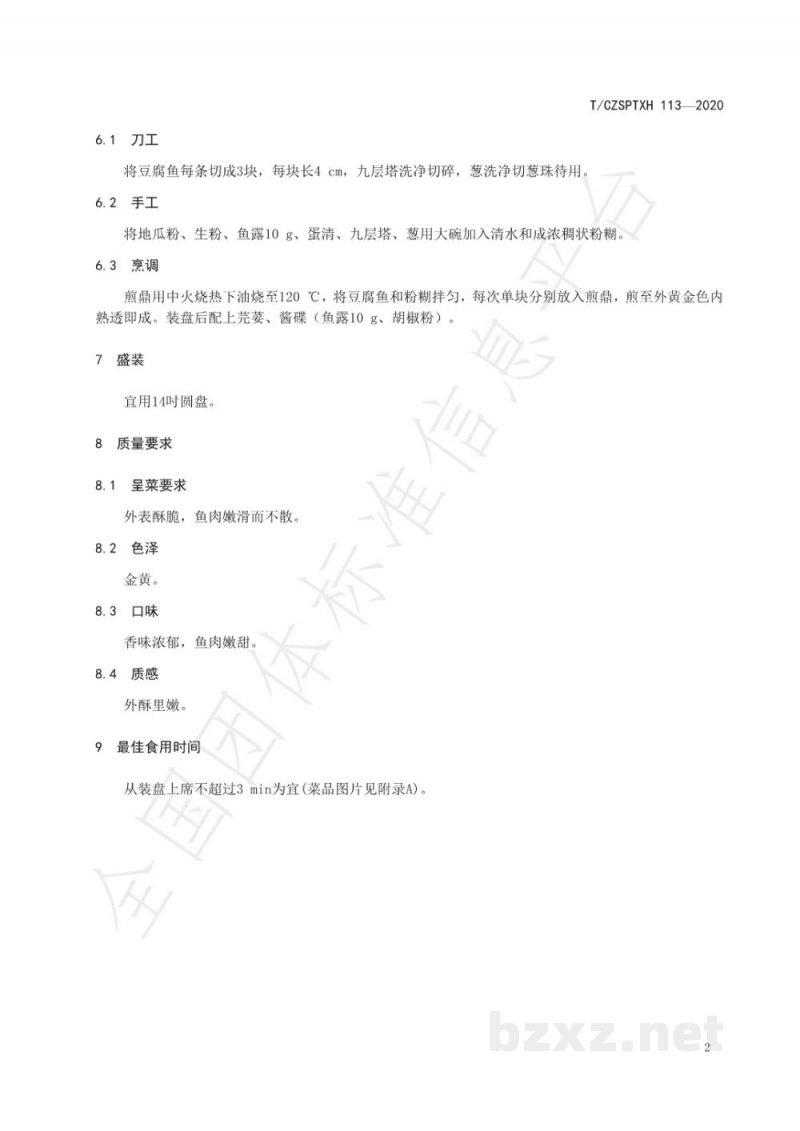 T/CZSPTXH 113—2020

6.1 刀工

将豆腐鱼每条切成3块，每块长4 cm，九层塔洗净切碎，葱洗净切葱珠待用。

6.2 手工

将地瓜粉、生粉、鱼露10 g、蛋清、九层塔、葱用大碗加入清水和成浓稠状粉糊。

6.3 烹调

煎鼎用中火烧热下油烧至120 ℃，将豆腐鱼和粉糊拌匀，每次单块分别放入煎鼎，煎至外黄金色内熟透即成。装盘后配上芫荽、酱碟（鱼露10 g、胡椒粉）。

7 盛装

宜用14吋圆盘。

8 质量要求

8.1 呈菜要求

外表酥脆，鱼肉嫩滑而不散。

8.2 色泽

金黄。

8.3 口味

香味浓郁，鱼肉嫩甜。

8.4 质感

外酥里嫩。

9 最佳食用时间

从装盘上席不超过3 min为宜(菜品图片见附录A)。

全国团体标准信息平台

bzxz.net

2